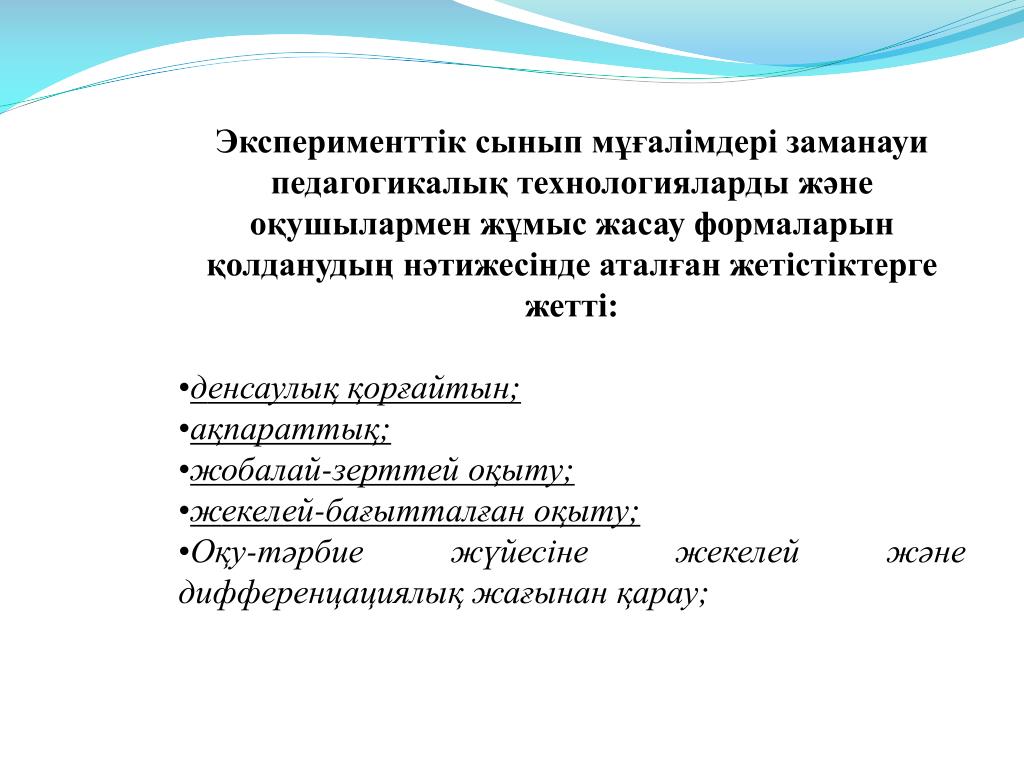 Эксперименттік сынып мұғалімдері заманауи педагогикалық технологияларды және оқушылармен жұмыс жасау формаларын қолданудың нәтижесінде аталған жетістіктерге жетті:

•денсаулық қорғайтын;
•ақпараттық;
•жобалай-зерттей оқыту;
•жекелей-бағытталған оқыту;
•Оқу-тәрбие жүйесіне жекелей және дифференцациялық жағынан қарау;